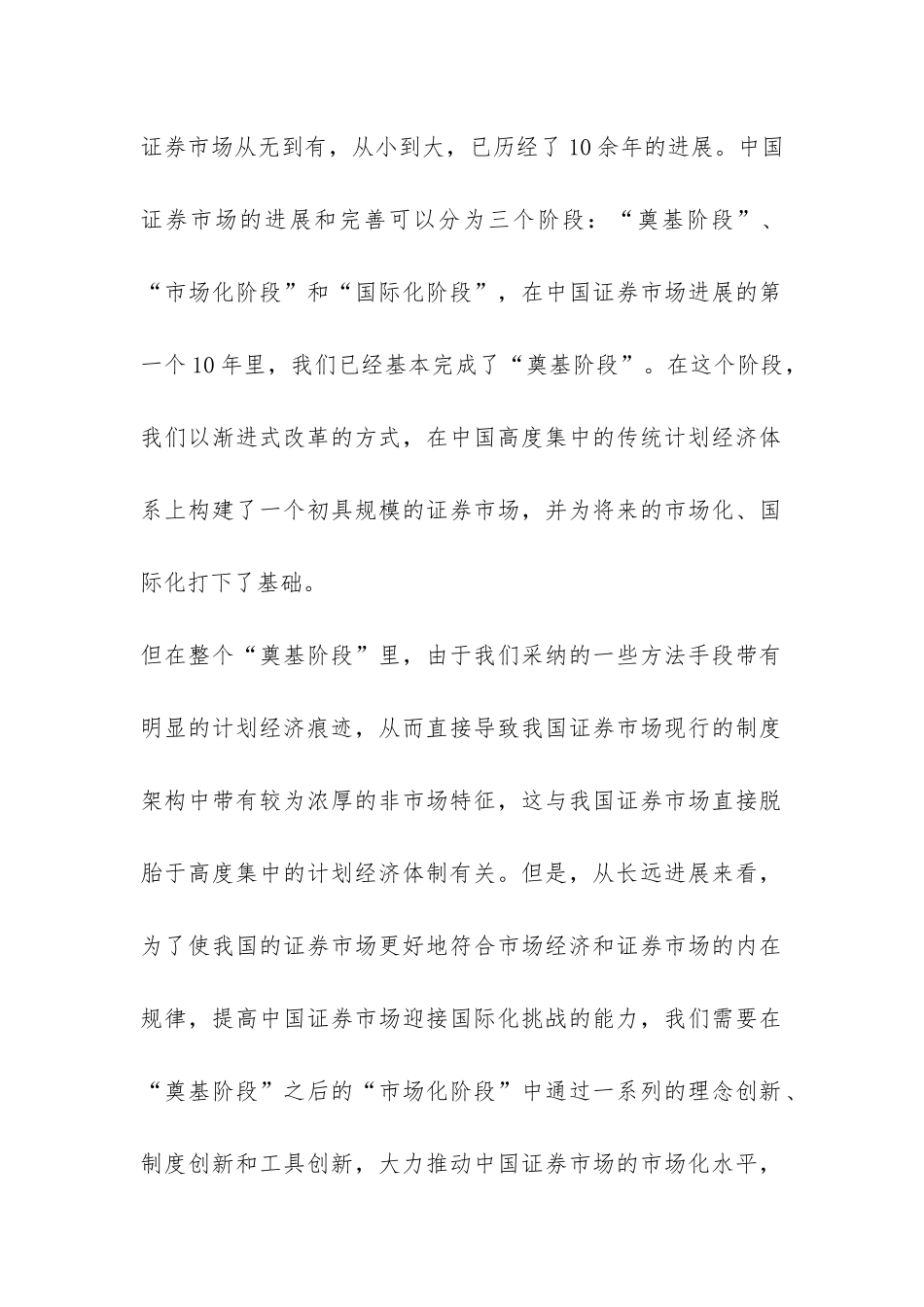 证券市场从无到有，从小到大，已历经了10余年的进展。中国证券市场的进展和完善可以分为三个阶段：“奠基阶段”、“市场化阶段”和“国际化阶段”，在中国证券市场进展的第一个10年里，我们已经基本完成了“奠基阶段”。在这个阶段，我们以渐进式改革的方式，在中国高度集中的传统计划经济体系上构建了一个初具规模的证券市场，并为将来的市场化、国际化打下了基础。

但在整个“奠基阶段”里，由于我们采纳的一些方法手段带有明显的计划经济痕迹，从而直接导致我国证券市场现行的制度架构中带有较为浓厚的非市场特征，这与我国证券市场直接脱胎于高度集中的计划经济体制有关。但是，从长远进展来看，为了使我国的证券市场更好地符合市场经济和证券市场的内在规律，提高中国证券市场迎接国际化挑战的能力，我们需要在“奠基阶段”之后的“市场化阶段”中通过一系列的理念创新、制度创新和工具创新，大力推动中国证券市场的市场化水平，